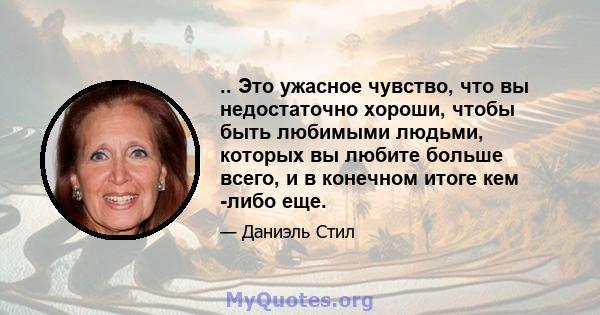 .. Это ужасное чувство, что вы недостаточно хороши, чтобы быть любимыми людьми, которых вы любите больше всего, и в конечном итоге кем -либо еще.

— Даниэль Стил

MyQuotes.org